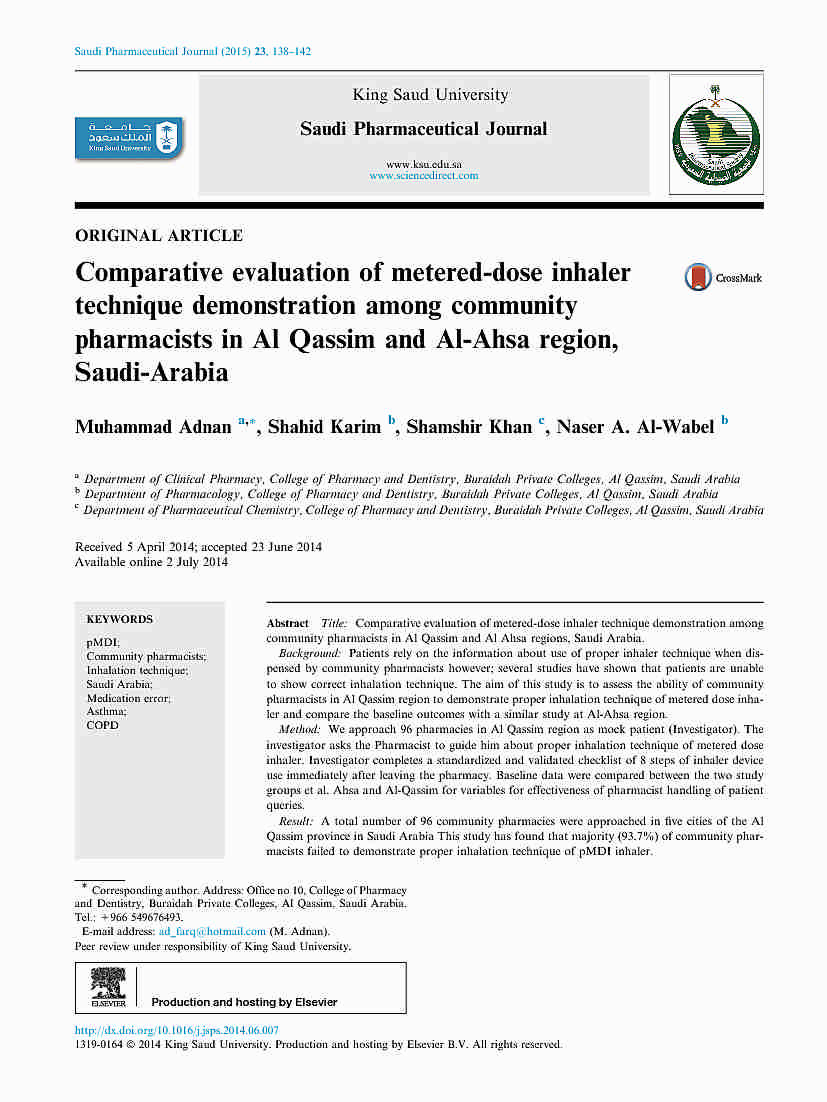 Saudi Pharmaceutical Journal (2015) 23, 138–142

جامعة الملك سعود
King Saud University

King Saud University

Saudi Pharmaceutical Journal

www.ksu.edu.sa
www.sciencedirect.com

ORIGINAL ARTICLE

Comparative evaluation of metered-dose inhaler technique demonstration among community pharmacists in Al Qassim and Al-Ahsa region, Saudi-Arabia

CrossMark

Muhammad Adnan $^{a,*}$, Shahid Karim $^{b}$, Shamshir Khan $^{c}$, Naser A. Al-Wabel $^{b}$

$^{a}$ Department of Clinical Pharmacy, College of Pharmacy and Dentistry, Buraidah Private Colleges, Al Qassim, Saudi Arabia
$^{b}$ Department of Pharmacology, College of Pharmacy and Dentistry, Buraidah Private Colleges, Al Qassim, Saudi Arabia
$^{c}$ Department of Pharmaceutical Chemistry, College of Pharmacy and Dentistry, Buraidah Private Colleges, Al Qassim, Saudi Arabia

Received 5 April 2014; accepted 23 June 2014
Available online 2 July 2014

KEYWORDS

pMDI;
Community pharmacists;
Inhalation technique;
Saudi Arabia;
Medication error;
Asthma;
COPD

Abstract Title: Comparative evaluation of metered-dose inhaler technique demonstration among community pharmacists in Al Qassim and Al Ahsa regions, Saudi Arabia.

Background: Patients rely on the information about use of proper inhaler technique when dispensed by community pharmacists however; several studies have shown that patients are unable to show correct inhalation technique. The aim of this study is to assess the ability of community pharmacists in Al Qassim region to demonstrate proper inhalation technique of metered dose inhaler and compare the baseline outcomes with a similar study at Al-Ahsa region.

Method: We approach 96 pharmacies in Al Qassim region as mock patient (Investigator). The investigator asks the Pharmacist to guide him about proper inhalation technique of metered dose inhaler. Investigator completes a standardized and validated checklist of 8 steps of inhaler device use immediately after leaving the pharmacy. Baseline data were compared between the two study groups et al. Ahsa and Al-Qassim for variables for effectiveness of pharmacist handling of patient queries.

Result: A total number of 96 community pharmacies were approached in five cities of the Al Qassim province in Saudi Arabia This study has found that majority (93.7%) of community pharmacists failed to demonstrate proper inhalation technique of pMDI inhaler.

* Corresponding author. Address: Office no 10, College of Pharmacy and Dentistry, Buraidah Private Colleges, Al Qassim, Saudi Arabia. Tel.: +966 549676493.
E-mail address: ad_farq@hotmail.com (M. Adnan).
Peer review under responsibility of King Saud University.

ELSEVIER

Production and hosting by Elsevier

http://dx.doi.org/10.1016/j.jsps.2014.06.007
1319-0164 © 2014 King Saud University. Production and hosting by Elsevier B.V. All rights reserved.